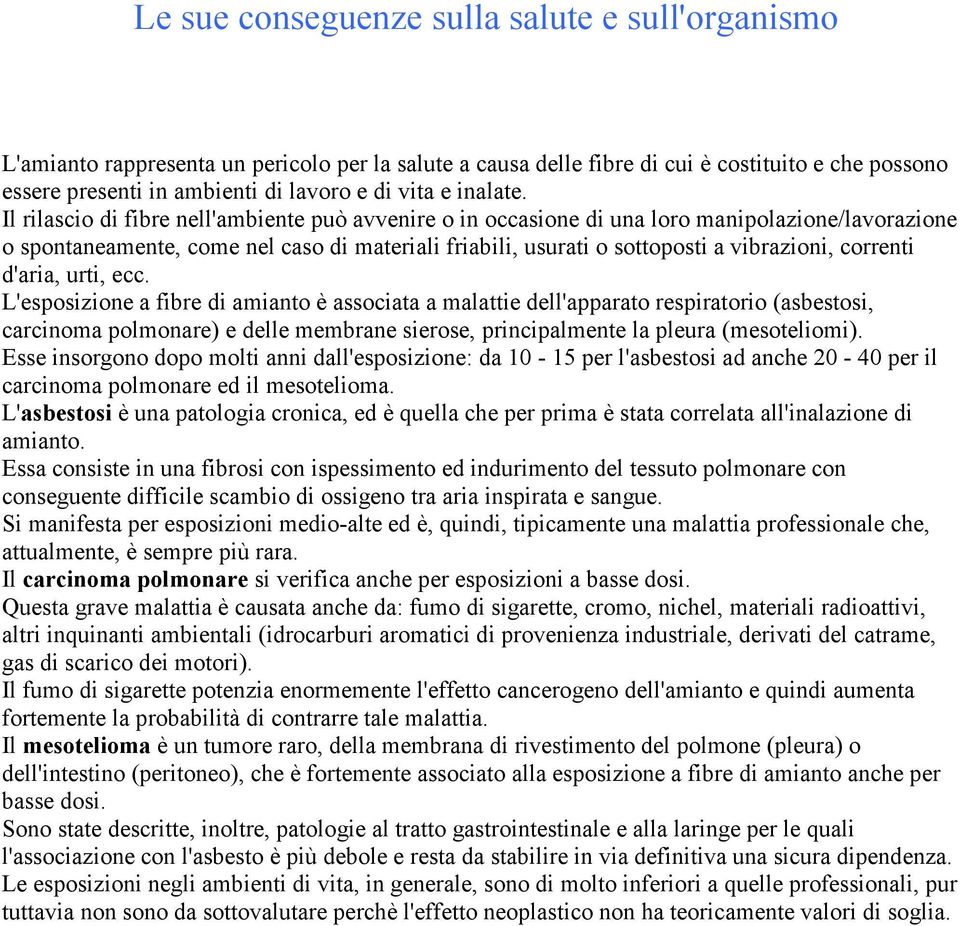 Le sue conseguenze sulla salute e sull'organismo

L'amianto rappresenta un pericolo per la salute a causa delle fibre di cui è costituito e che possono essere presenti in ambienti di lavoro e di vita e inalate.
Il rilascio di fibre nell'ambiente può avvenire o in occasione di una loro manipolazione/lavorazione o spontaneamente, come nel caso di materiali friabili, usurati o sottoposti a vibrazioni, correnti d'aria, urti, ecc.
L'esposizione a fibre di amianto è associata a malattie dell'apparato respiratorio (asbestosi, carcinoma polmonare) e delle membrane sierose, principalmente la pleura (mesoteliomi).
Esse insorgono dopo molti anni dall'esposizione: da 10 - 15 per l'asbestosi ad anche 20 - 40 per il carcinoma polmonare ed il mesotelioma.
L'asbestosi è una patologia cronica, ed è quella che per prima è stata correlata all'inalazione di amianto.
Essa consiste in una fibrosi con ispessimento ed indurimento del tessuto polmonare con conseguente difficile scambio di ossigeno tra aria inspirata e sangue.
Si manifesta per esposizioni medio-alte ed è, quindi, tipicamente una malattia professionale che, attualmente, è sempre più rara.
Il carcinoma polmonare si verifica anche per esposizioni a basse dosi.
Questa grave malattia è causata anche da: fumo di sigarette, cromo, nichel, materiali radioattivi, altri inquinanti ambientali (idrocarburi aromatici di provenienza industriale, derivati del catrame, gas di scarico dei motori).
Il fumo di sigarette potenzia enormemente l'effetto cancerogeno dell'amianto e quindi aumenta fortemente la probabilità di contrarre tale malattia.
Il mesotelioma è un tumore raro, della membrana di rivestimento del polmone (pleura) o dell'intestino (peritoneo), che è fortemente associato alla esposizione a fibre di amianto anche per basse dosi.
Sono state descritte, inoltre, patologie al tratto gastrointestinale e alla laringe per le quali l'associazione con l'asbesto è più debole e resta da stabilire in via definitiva una sicura dipendenza.
Le esposizioni negli ambienti di vita, in generale, sono di molto inferiori a quelle professionali, pur tuttavia non sono da sottovalutare perchè l'effetto neoplastico non ha teoricamente valori di soglia.